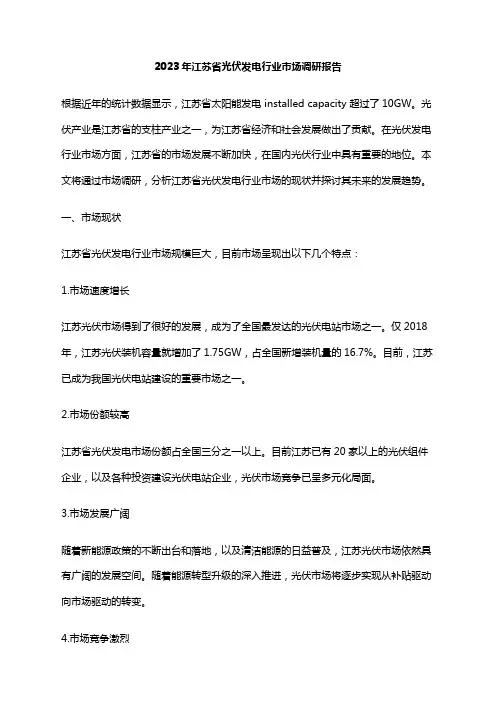 2023年江苏省光伏发电行业市场调研报告

根据近年的统计数据显示，江苏省太阳能发电 installed capacity 超过了 10GW。光伏产业是江苏省的支柱产业之一，为江苏省经济和社会发展做出了贡献。在光伏发电行业市场方面，江苏省的市场发展不断加快，在国内光伏行业中具有重要的地位。本文将通过市场调研，分析江苏省光伏发电行业市场的现状并探讨其未来的发展趋势。

一、市场现状

江苏省光伏发电行业市场规模巨大，目前市场呈现出以下几个特点：

1.市场速度增长

江苏光伏市场得到了很好的发展，成为了全国最发达的光伏电站市场之一。仅 2018 年，江苏光伏装机容量就增加了 1.75GW，占全国新增装机量的 16.7%。目前，江苏已成为我国光伏电站建设的重要市场之一。

2.市场份额较高

江苏省光伏发电市场份额占全国三分之一以上。目前江苏已有 20 家以上的光伏组件企业，以及各种投资建设光伏电站企业，光伏市场竞争已呈多元化局面。

3.市场发展广阔

随着新能源政策的不断出台和落地，以及清洁能源的日益普及，江苏光伏市场依然具有广阔的发展空间。随着能源转型升级的深入推进，光伏市场将逐步实现从补贴驱动向市场驱动的转变。

4.市场竞争激烈